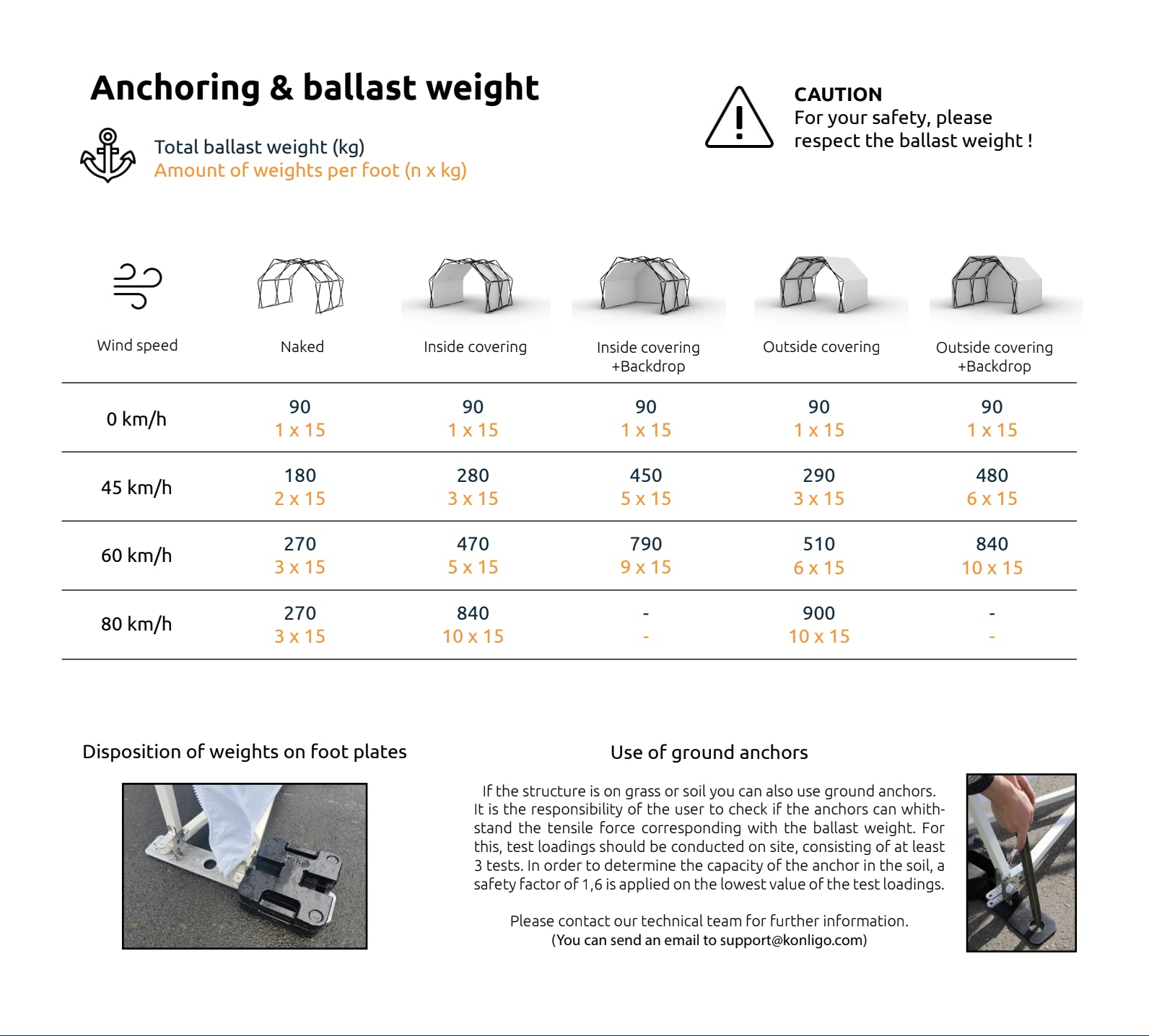 Anchoring & ballast weight

Total ballast weight (kg)
Amount of weights per foot (n x kg)

CAUTION
For your safety, please respect the ballast weight !

| Wind speed | Naked | Inside covering | Inside covering +Backdrop | Outside covering | Outside covering +Backdrop |
|---|---|---|---|---|---|
| 0 km/h | 90 1 x 15 | 90 1 x 15 | 90 1 x 15 | 90 1 x 15 | 90 1 x 15 |
| 45 km/h | 180 2 x 15 | 280 3 x 15 | 450 5 x 15 | 290 3 x 15 | 480 6 x 15 |
| 60 km/h | 270 3 x 15 | 470 5 x 15 | 790 9 x 15 | 510 6 x 15 | 840 10 x 15 |
| 80 km/h | 270 3 x 15 | 840 10 x 15 | - - | 900 10 x 15 | - - |

Disposition of weights on foot plates

Use of ground anchors

If the structure is on grass or soil you can also use ground anchors. It is the responsibility of the user to check if the anchors can whithstand the tensile force corresponding with the ballast weight. For this, test loadings should be conducted on site, consisting of at least 3 tests. In order to determine the capacity of the anchor in the soil, a safety factor of 1,6 is applied on the lowest value of the test loadings.

Please contact our technical team for further information.
(You can send an email to support@konligo.com)